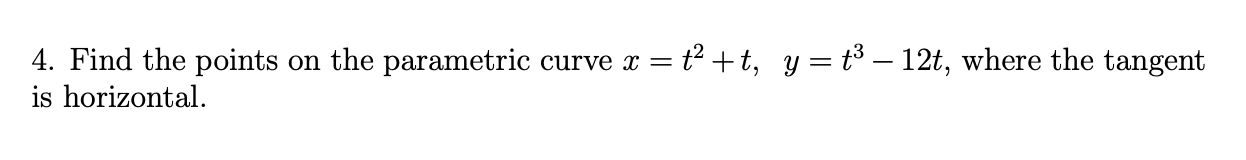 4. Find the points on the parametric curve $x = t^2 + t$, $y = t^3 - 12t$, where the tangent is horizontal.